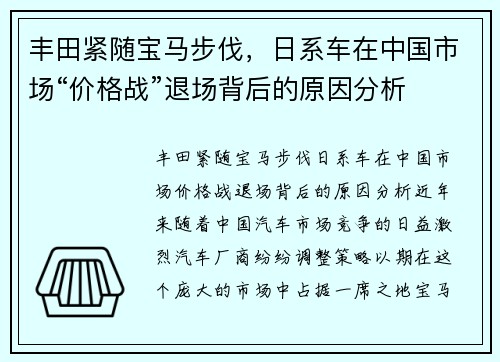 丰田紧随宝马步伐，日系车在中国市场“价格战”退场背后的原因分析

丰田紧随宝马步伐日系车在中国市场价格战退场背后的原因分析近年来随着中国汽车市场竞争的日益激烈汽车厂商纷纷调整策略以期在这个庞大的市场中占据一席之地宝马